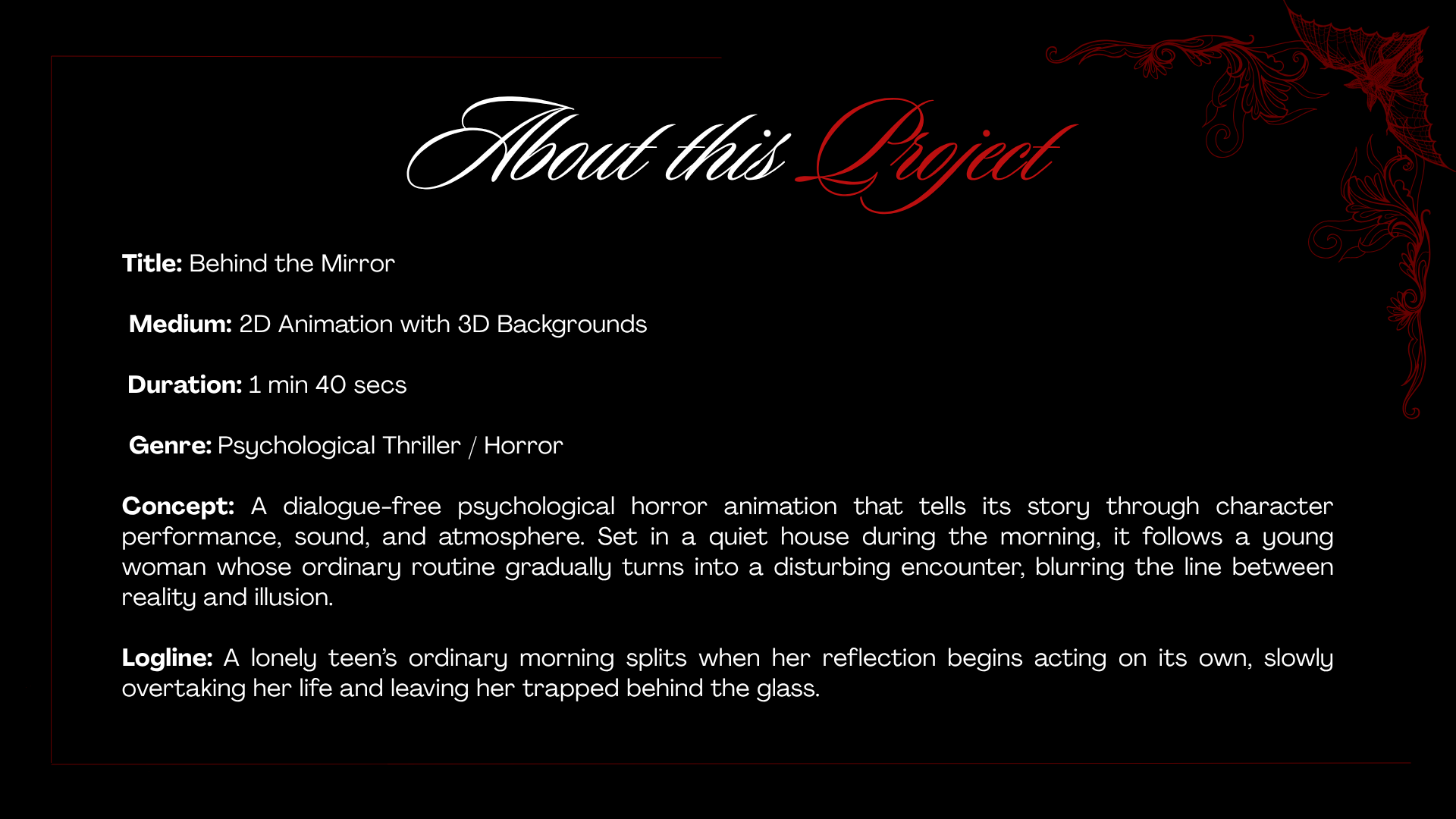 About this Project

Title: Behind the Mirror

Medium: 2D Animation with 3D Backgrounds

Duration: 1 min 40 secs

Genre: Psychological Thriller / Horror

Concept: A dialogue-free psychological horror animation that tells its story through character performance, sound, and atmosphere. Set in a quiet house during the morning, it follows a young woman whose ordinary routine gradually turns into a disturbing encounter, blurring the line between reality and illusion.

Logline: A lonely teen's ordinary morning splits when her reflection begins acting on its own, slowly overtaking her life and leaving her trapped behind the glass.